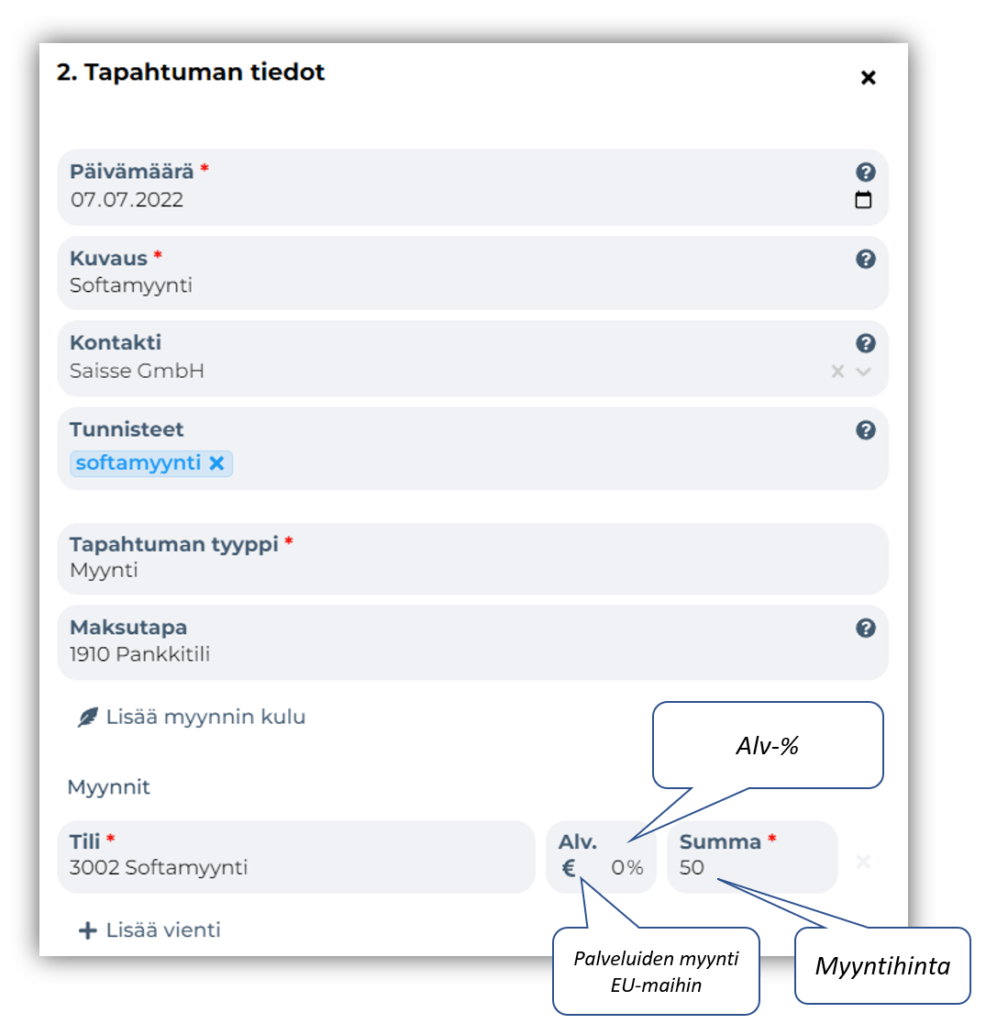 2. Tapahtuman tiedot ×

Päivämäärä *
07.07.2022

Kuvaus *
Softamyynti

Kontakti
Saisse GmbH

Tunnisteet
softamyynti ×

Tapahtuman tyyppi *
Myynti

Maksutapa
1910 Pankkitili

Lisää myynnin kulu

Alv-%

Myynnit

Tili *
3002 Softamyynti

Alv.
€ 0%

Summa *
50

+ Lisää vienti

Palveluiden myynti EU-maihin

Myyntihinta